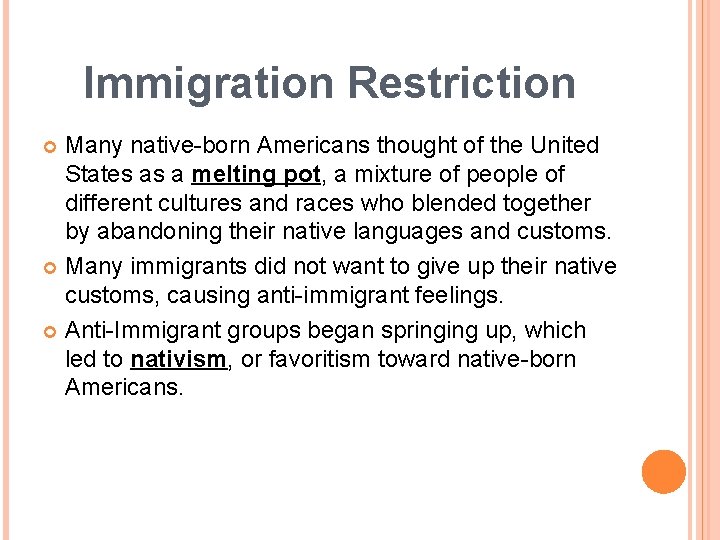 Immigration Restriction

Many native-born Americans thought of the United States as a melting pot, a mixture of people of different cultures and races who blended together by abandoning their native languages and customs.

Many immigrants did not want to give up their native customs, causing anti-immigrant feelings.

Anti-Immigrant groups began springing up, which led to nativism, or favoritism toward native-born Americans.